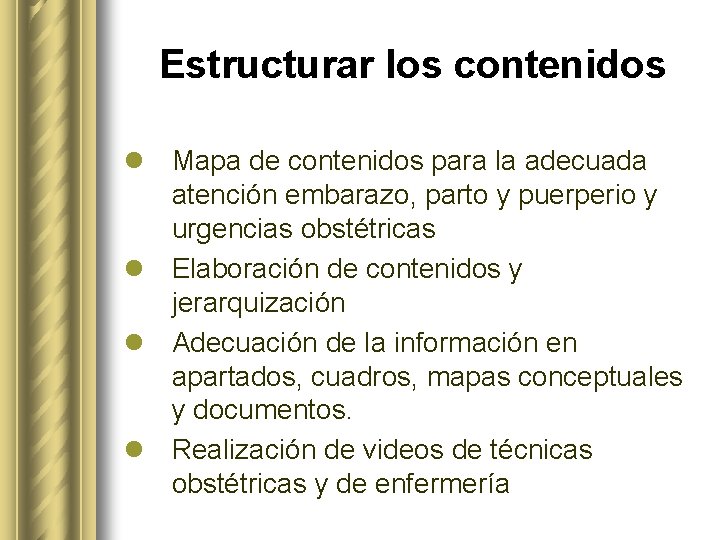 Estructurar los contenidos

• Mapa de contenidos para la adecuada atención embarazo, parto y puerperio y urgencias obstétricas
• Elaboración de contenidos y jerarquización
• Adecuación de la información en apartados, cuadros, mapas conceptuales y documentos.
• Realización de videos de técnicas obstétricas y de enfermería